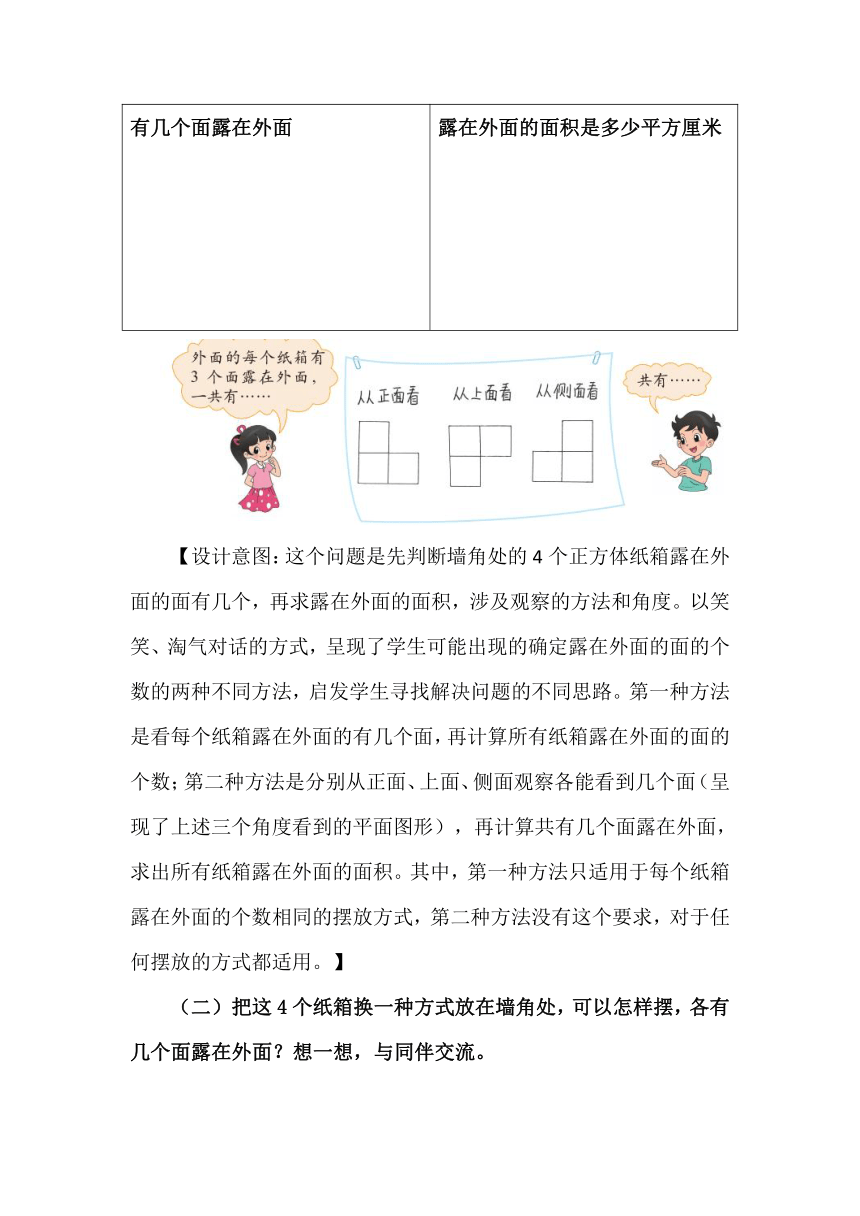 | 有几个面露在外面 | 露在外面的面积是多少平方厘米 |
|---|---|
| | |

外面的每个纸箱有3个面露在外面，一共有……

从正面看　从上面看　从侧面看

共有……

【设计意图：这个问题是先判断墙角处的4个正方体纸箱露在外面的面有几个，再求露在外面的面积，涉及观察的方法和角度。以笑笑、淘气对话的方式，呈现了学生可能出现的确定露在外面的面的个数的两种不同方法，启发学生寻找解决问题的不同思路。第一种方法是看每个纸箱露在外面的有几个面，再计算所有纸箱露在外面的面的个数；第二种方法是分别从正面、上面、侧面观察各能看到几个面（呈现了上述三个角度看到的平面图形），再计算共有几个面露在外面，求出所有纸箱露在外面的面积。其中，第一种方法只适用于每个纸箱露在外面的个数相同的摆放方式，第二种方法没有这个要求，对于任何摆放的方式都适用。】

（二）把这4个纸箱换一种方式放在墙角处，可以怎样摆，各有几个面露在外面？想一想，与同伴交流。